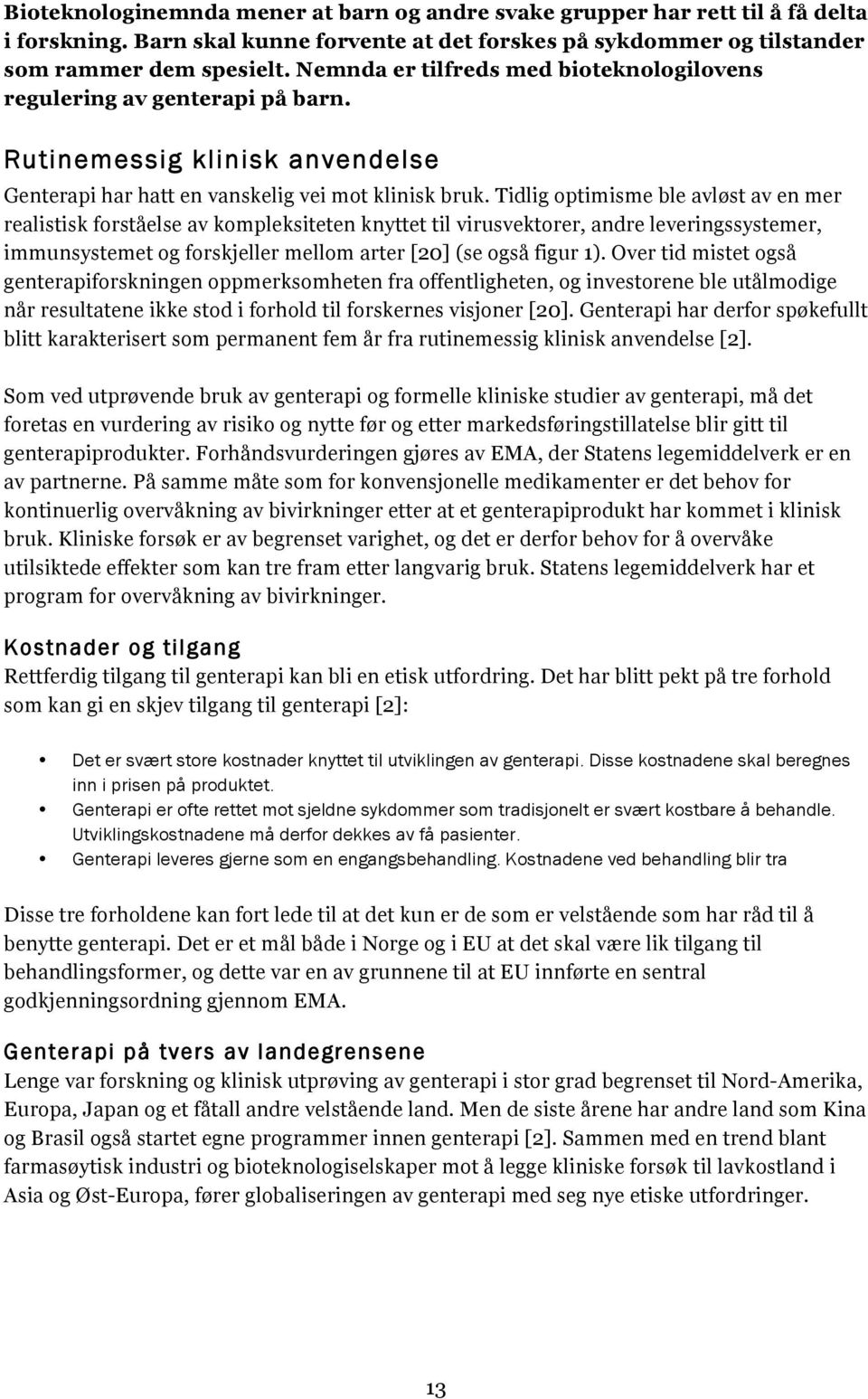 Bioteknologinemnda mener at barn og andre svake grupper har rett til å få delta i forskning. Barn skal kunne forvente at det forskes på sykdommer og tilstander som rammer dem spesielt. Nemnda er tilfreds med bioteknologilovens regulering av genterapi på barn.

Rutinemessig klinisk anvendelse

Genterapi har hatt en vanskelig vei mot klinisk bruk. Tidlig optimisme ble avløst av en mer realistisk forståelse av kompleksiteten knyttet til virusvektorer, andre leveringssystemer, immunsystemet og forskjeller mellom arter [20] (se også figur 1). Over tid mistet også genterapiforskningen oppmerksomheten fra offentligheten, og investorene ble utålmodige når resultatene ikke stod i forhold til forskernes visjoner [20]. Genterapi har derfor spøkefullt blitt karakterisert som permanent fem år fra rutinemessig klinisk anvendelse [2].

Som ved utprøvende bruk av genterapi og formelle kliniske studier av genterapi, må det foretas en vurdering av risiko og nytte før og etter markedsføringstillatelse blir gitt til genterapiprodukter. Forhåndsvurderingen gjøres av EMA, der Statens legemiddelverk er en av partnerne. På samme måte som for konvensjonelle medikamenter er det behov for kontinuerlig overvåkning av bivirkninger etter at et genterapiprodukt har kommet i klinisk bruk. Kliniske forsøk er av begrenset varighet, og det er derfor behov for å overvåke utilsiktede effekter som kan tre fram etter langvarig bruk. Statens legemiddelverk har et program for overvåkning av bivirkninger.

Kostnader og tilgang

Rettferdig tilgang til genterapi kan bli en etisk utfordring. Det har blitt pekt på tre forhold som kan gi en skjev tilgang til genterapi [2]:

• Det er svært store kostnader knyttet til utviklingen av genterapi. Disse kostnadene skal beregnes inn i prisen på produktet.
• Genterapi er ofte rettet mot sjeldne sykdommer som tradisjonelt er svært kostbare å behandle. Utviklingskostnadene må derfor dekkes av få pasienter.
• Genterapi leveres gjerne som en engangsbehandling. Kostnadene ved behandling blir tra

Disse tre forholdene kan fort lede til at det kun er de som er velstående som har råd til å benytte genterapi. Det er et mål både i Norge og i EU at det skal være lik tilgang til behandlingsformer, og dette var en av grunnene til at EU innførte en sentral godkjenningsordning gjennom EMA.

Genterapi på tvers av landegrensene

Lenge var forskning og klinisk utprøving av genterapi i stor grad begrenset til Nord-Amerika, Europa, Japan og et fåtall andre velstående land. Men de siste årene har andre land som Kina og Brasil også startet egne programmer innen genterapi [2]. Sammen med en trend blant farmasøytisk industri og bioteknologiselskaper mot å legge kliniske forsøk til lavkostland i Asia og Øst-Europa, fører globaliseringen av genterapi med seg nye etiske utfordringer.

13